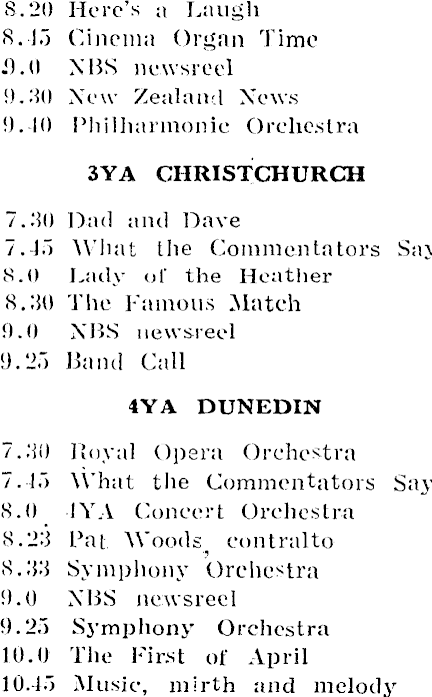 8.20 Here's a Laugh
8.45 Cinema Organ Time
9.0 NBS newsreel
9.30 New Zealand News
9.40 Philharmonic Orchestra

3YA CHRISTCHURCH

7.30 Dad and Dave
7.45 What the Commentators Say
8.0 Lady of the Heather
8.30 The Famous Match
9.0 NBS newsreel
9.25 Band Call

4YA DUNEDIN

7.30 Royal Opera Orchestra
7.45 What the Commentators Say
8.0 4YA Concert Orchestra
8.23 Pat Woods, contralto
8.33 Symphony Orchestra
9.0 NBS newsreel
9.25 Symphony Orchestra
10.0 The First of April
10.45 Music, mirth and melody